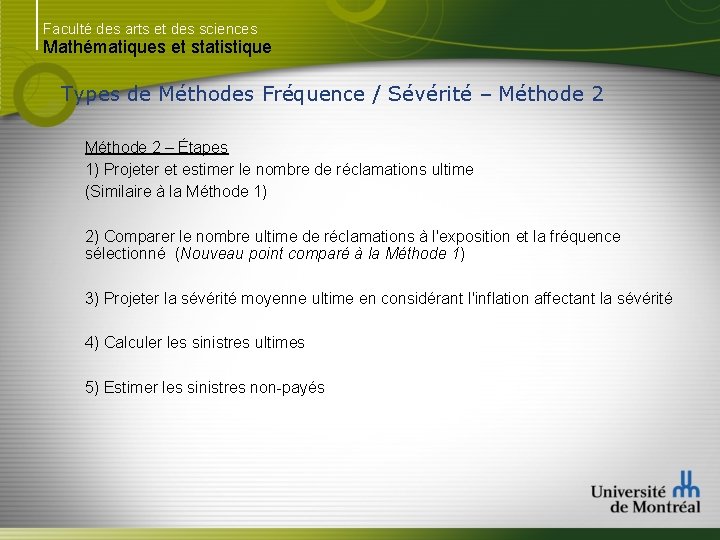 Faculté des arts et des sciences
Mathématiques et statistique

Types de Méthodes Fréquence / Sévérité – Méthode 2

Méthode 2 – Étapes
1) Projeter et estimer le nombre de réclamations ultime
(Similaire à la Méthode 1)

2) Comparer le nombre ultime de réclamations à l'exposition et la fréquence sélectionné (Nouveau point comparé à la Méthode 1)

3) Projeter la sévérité moyenne ultime en considérant l'inflation affectant la sévérité

4) Calculer les sinistres ultimes

5) Estimer les sinistres non-payés

Université de Montréal